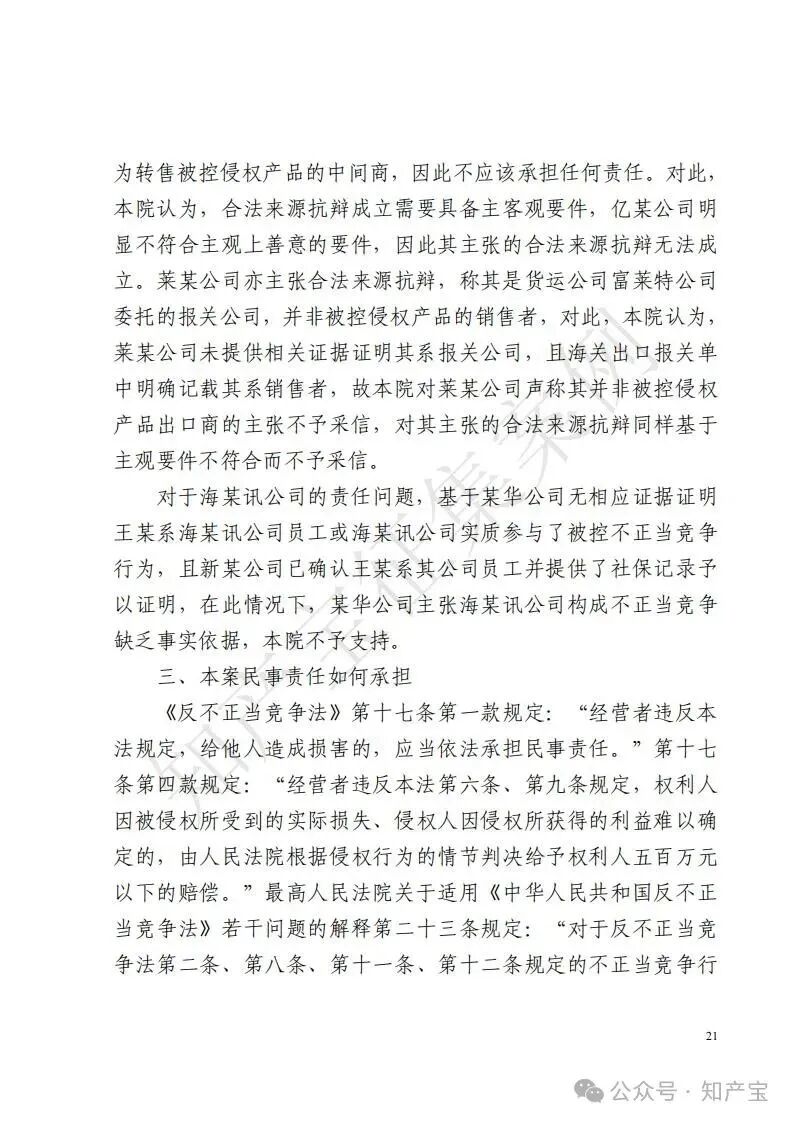 为转售被控侵权产品的中间商，因此不应该承担任何责任。对此，本院认为，合法来源抗辩成立需要具备主客观要件，亿某公司明显不符合主观上善意的要件，因此其主张的合法来源抗辩无法成立。莱某公司亦主张合法来源抗辩，称其是货运公司富莱特公司委托的报关公司，并非被控侵权产品的销售者，对此，本院认为，莱某公司未提供相关证据证明其系报关公司，且海关出口报关单中明确记载其系销售者，故本院对莱某公司声称其并非被控侵权产品出口商的主张不予采信，对其主张的合法来源抗辩同样基于主观要件不符合而不予采信。

对于海某讯公司的责任问题，基于某华公司无相应证据证明王某系海某讯公司员工或海某讯公司实质参与了被控不正当竞争行为，且新某公司已确认王某系其公司员工并提供了社保记录予以证明，在此情况下，某华公司主张海某讯公司构成不正当竞争缺乏事实依据，本院不予支持。

三、本案民事责任如何承担

《反不正当竞争法》第十七条第一款规定：“经营者违反本法规定，给他人造成损害的，应当依法承担民事责任。”第十七条第四款规定：“经营者违反本法第六条、第九条规定，权利人因被侵权所受到的实际损失、侵权人因侵权所获得的利益难以确定的，由人民法院根据侵权行为的情节判决给予权利人五百万元以下的赔偿。”最高人民法院关于适用《中华人民共和国反不正当竞争法》若干问题的解释第二十三条规定：“对于反不正当竞争法第二条、第八条、第十一条、第十二条规定的不正当竞争行

21

公众号 · 知产宝